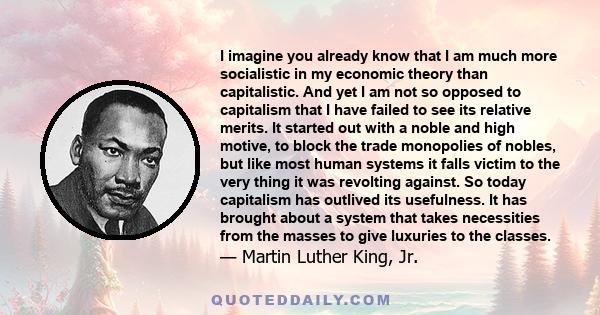 I imagine you already know that I am much more socialistic in my economic theory than capitalistic. And yet I am not so opposed to capitalism that I have failed to see its relative merits. It started out with a noble and high motive, to block the trade monopolies of nobles, but like most human systems it falls victim to the very thing it was revolting against. So today capitalism has outlived its usefulness. It has brought about a system that takes necessities from the masses to give luxuries to the classes.
— Martin Luther King, Jr.

QUOTEDDAILY.COM